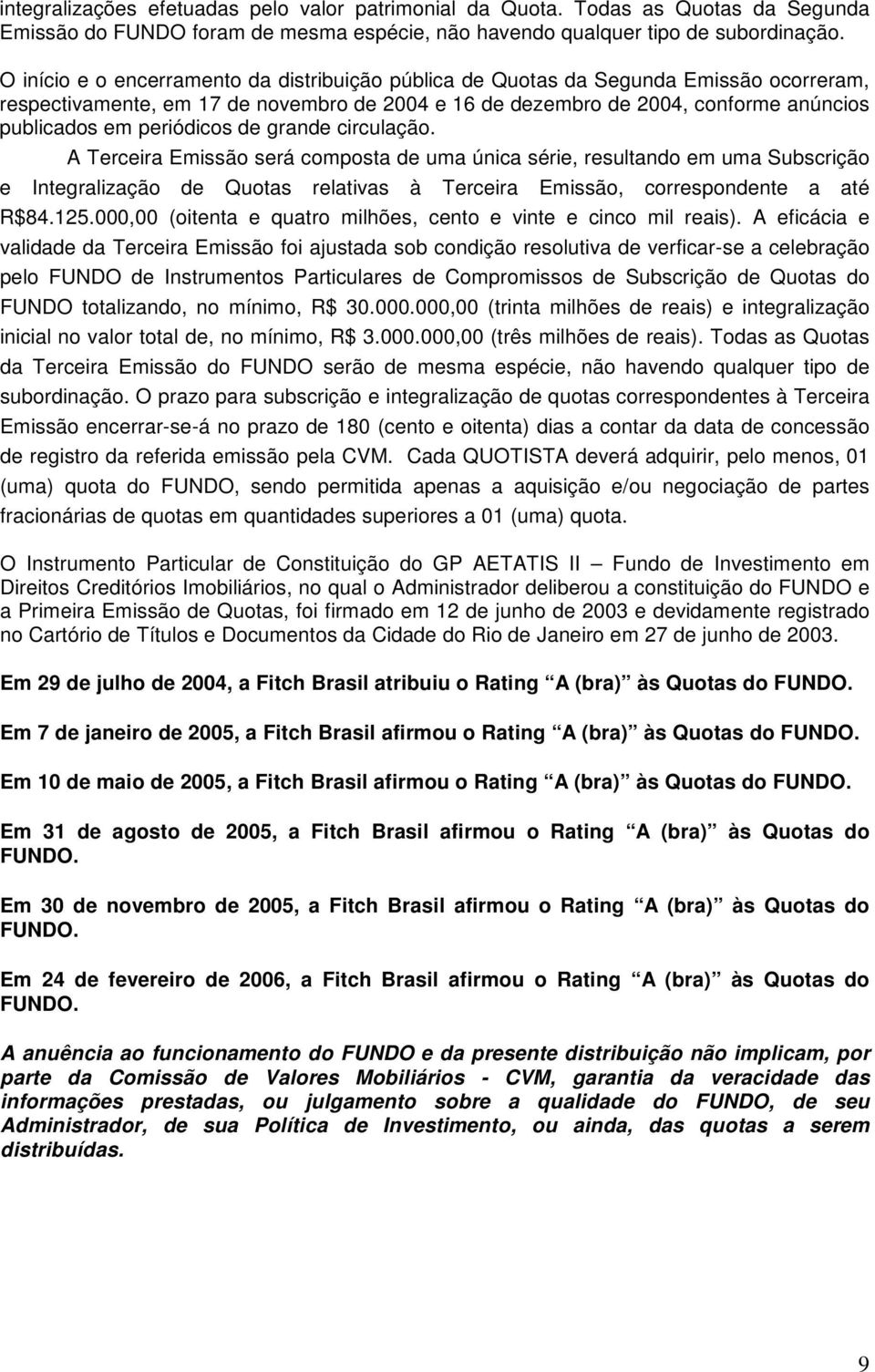 integralizações efetuadas pelo valor patrimonial da Quota. Todas as Quotas da Segunda Emissão do FUNDO foram de mesma espécie, não havendo qualquer tipo de subordinação.

O início e o encerramento da distribuição pública de Quotas da Segunda Emissão ocorreram, respectivamente, em 17 de novembro de 2004 e 16 de dezembro de 2004, conforme anúncios publicados em periódicos de grande circulação.

A Terceira Emissão será composta de uma única série, resultando em uma Subscrição e Integralização de Quotas relativas à Terceira Emissão, correspondente a até R$84.125.000,00 (oitenta e quatro milhões, cento e vinte e cinco mil reais). A eficácia e validade da Terceira Emissão foi ajustada sob condição resolutiva de verficar-se a celebração pelo FUNDO de Instrumentos Particulares de Compromissos de Subscrição de Quotas do FUNDO totalizando, no mínimo, R$ 30.000.000,00 (trinta milhões de reais) e integralização inicial no valor total de, no mínimo, R$ 3.000.000,00 (três milhões de reais). Todas as Quotas da Terceira Emissão do FUNDO serão de mesma espécie, não havendo qualquer tipo de subordinação. O prazo para subscrição e integralização de quotas correspondentes à Terceira Emissão encerrar-se-á no prazo de 180 (cento e oitenta) dias a contar da data de concessão de registro da referida emissão pela CVM. Cada QUOTISTA deverá adquirir, pelo menos, 01 (uma) quota do FUNDO, sendo permitida apenas a aquisição e/ou negociação de partes fracionárias de quotas em quantidades superiores a 01 (uma) quota.

O Instrumento Particular de Constituição do GP AETATIS II – Fundo de Investimento em Direitos Creditórios Imobiliários, no qual o Administrador deliberou a constituição do FUNDO e a Primeira Emissão de Quotas, foi firmado em 12 de junho de 2003 e devidamente registrado no Cartório de Títulos e Documentos da Cidade do Rio de Janeiro em 27 de junho de 2003.

Em 29 de julho de 2004, a Fitch Brasil atribuiu o Rating “A (bra)” às Quotas do FUNDO.

Em 7 de janeiro de 2005, a Fitch Brasil afirmou o Rating “A (bra)” às Quotas do FUNDO.

Em 10 de maio de 2005, a Fitch Brasil afirmou o Rating “A (bra)” às Quotas do FUNDO.

Em 31 de agosto de 2005, a Fitch Brasil afirmou o Rating “A (bra)” às Quotas do FUNDO.

Em 30 de novembro de 2005, a Fitch Brasil afirmou o Rating “A (bra)” às Quotas do FUNDO.

Em 24 de fevereiro de 2006, a Fitch Brasil afirmou o Rating “A (bra)” às Quotas do FUNDO.

A anuência ao funcionamento do FUNDO e da presente distribuição não implicam, por parte da Comissão de Valores Mobiliários - CVM, garantia da veracidade das informações prestadas, ou julgamento sobre a qualidade do FUNDO, de seu Administrador, de sua Política de Investimento, ou ainda, das quotas a serem distribuídas.

9